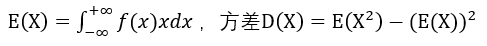 $E(X) = \int_{-\infty}^{+\infty} f(x)xdx$，方差$D(X) = E(X^2) - (E(X))^2$